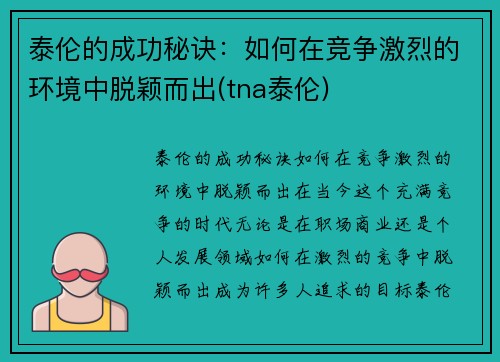 泰伦的成功秘诀：如何在竞争激烈的环境中脱颖而出(tna泰伦)

泰伦的成功秘诀如何在竞争激烈的环境中脱颖而出在当今这个充满竞争的时代无论是在职场商业还是个人发展领域如何在激烈的竞争中脱颖而出成为许多人追求的目标泰伦